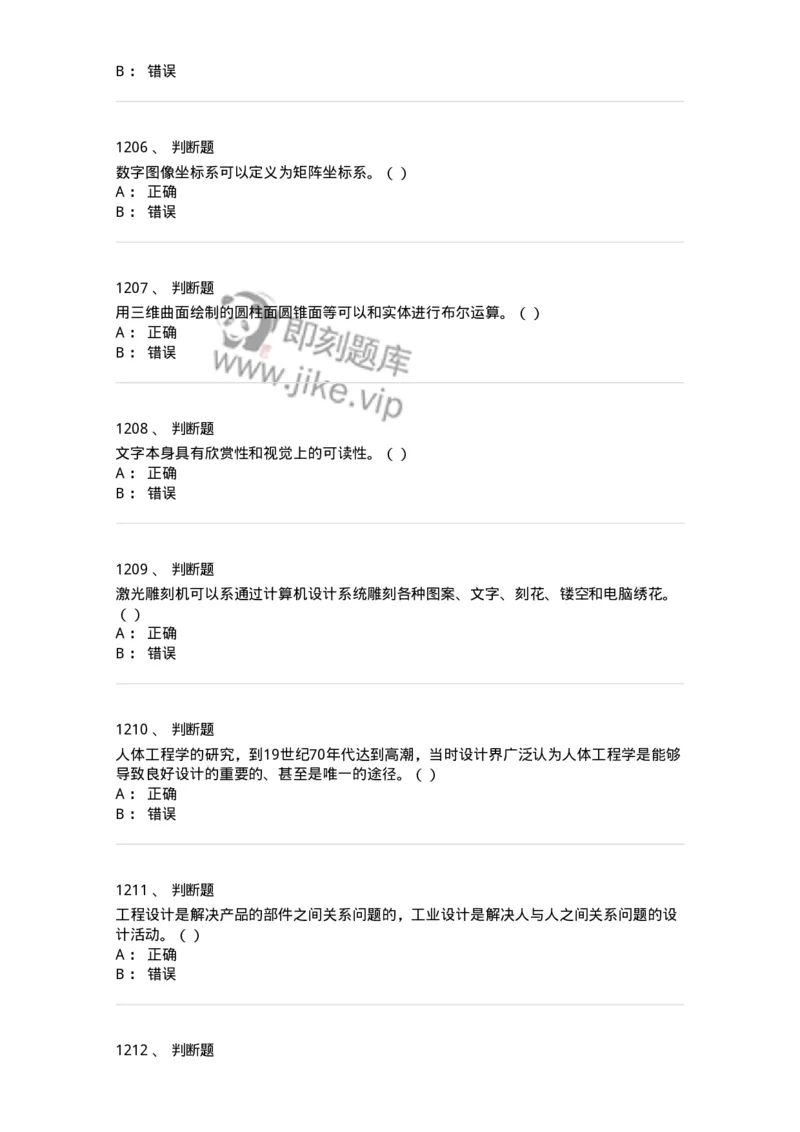 B： 错误

1206 、 判断题

数字图像坐标系可以定义为矩阵坐标系。（ ）

A： 正确

B： 错误

1207 、 判断题

用三维曲面绘制的圆柱面圆锥面等可以和实体进行布尔运算。（ ）

A： 正确

B： 错误

即刻题库
www.jike.vip

1208 、 判断题

文字本身具有欣赏性和视觉上的可读性。（ ）

A： 正确

B： 错误

1209 、 判断题

激光雕刻机可以系通过计算机设计系统雕刻各种图案、文字、刻花、镂空和电脑绣花。（ ）

A： 正确

B： 错误

1210 、 判断题

人体工程学的研究，到19世纪70年代达到高潮，当时设计界广泛认为人体工程学是能够导致良好设计的重要的、甚至是唯一的途径。（ ）

A： 正确

B： 错误

1211 、 判断题

工程设计是解决产品的部件之间关系问题的，工业设计是解决人与人之间关系问题的设计活动。（ ）

A： 正确

B： 错误

1212 、 判断题